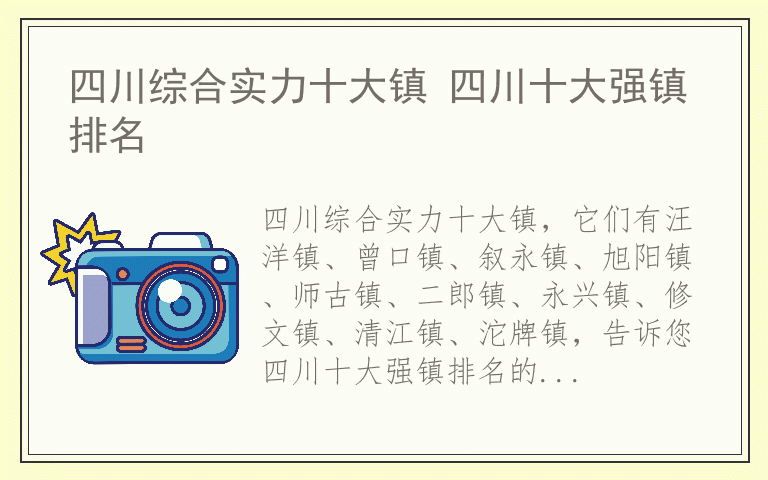 四川综合实力十大镇 四川十大强镇排名

四川综合实力十大镇，它们有汪洋镇、曾口镇、叙永镇、旭阳镇、师古镇、二郎镇、永兴镇、修文镇、清江镇、沱牌镇，告诉您四川十大强镇排名的...